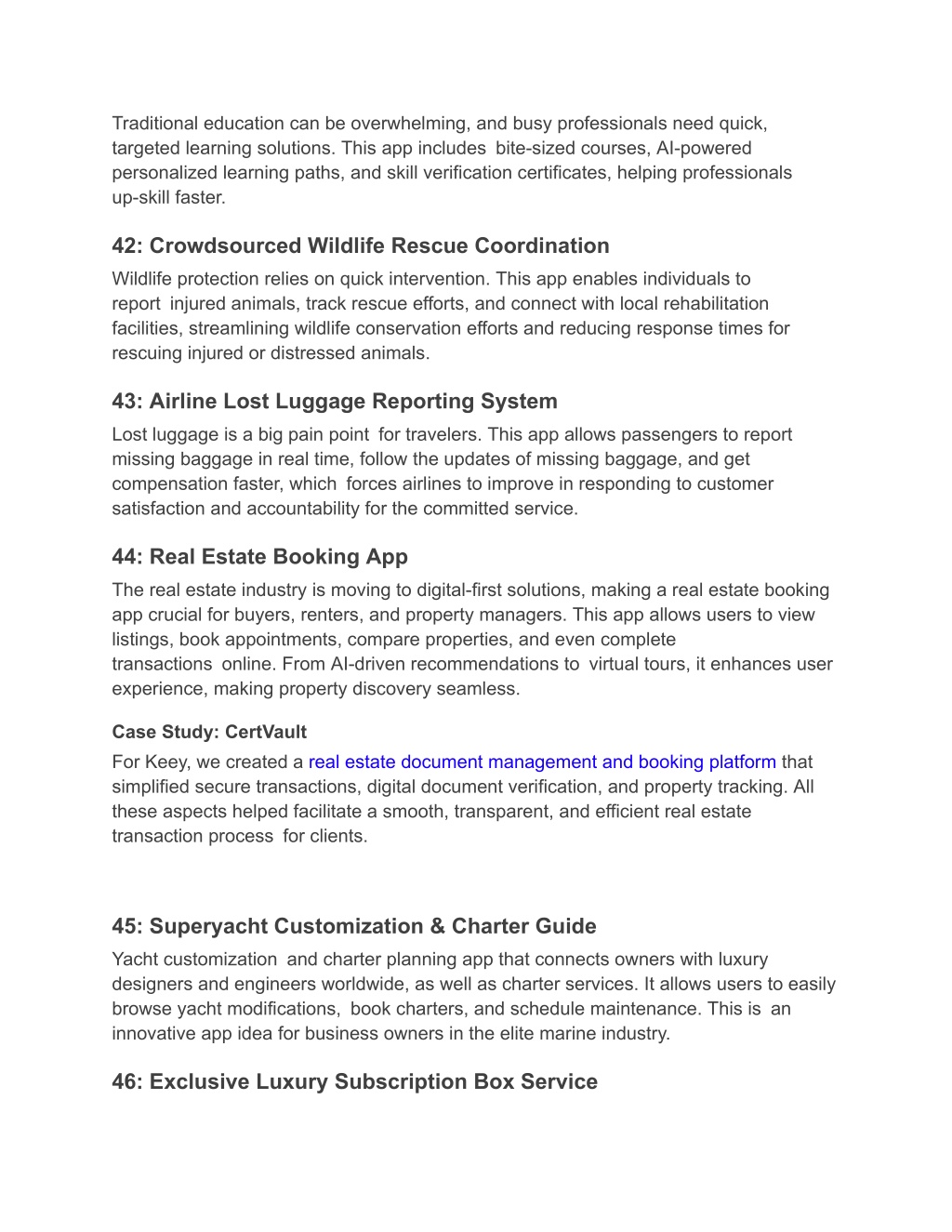 Traditional education can be overwhelming, and busy professionals need quick, targeted learning solutions. This app includes bite-sized courses, AI-powered personalized learning paths, and skill verification certificates, helping professionals up-skill faster.

42: Crowdsourced Wildlife Rescue Coordination

Wildlife protection relies on quick intervention. This app enables individuals to report injured animals, track rescue efforts, and connect with local rehabilitation facilities, streamlining wildlife conservation efforts and reducing response times for rescuing injured or distressed animals.

43: Airline Lost Luggage Reporting System

Lost luggage is a big pain point for travelers. This app allows passengers to report missing baggage in real time, follow the updates of missing baggage, and get compensation faster, which forces airlines to improve in responding to customer satisfaction and accountability for the committed service.

44: Real Estate Booking App

The real estate industry is moving to digital-first solutions, making a real estate booking app crucial for buyers, renters, and property managers. This app allows users to view listings, book appointments, compare properties, and even complete transactions online. From AI-driven recommendations to virtual tours, it enhances user experience, making property discovery seamless.

Case Study: CertVault

For Keey, we created a real estate document management and booking platform that simplified secure transactions, digital document verification, and property tracking. All these aspects helped facilitate a smooth, transparent, and efficient real estate transaction process for clients.

45: Superyacht Customization & Charter Guide

Yacht customization and charter planning app that connects owners with luxury designers and engineers worldwide, as well as charter services. It allows users to easily browse yacht modifications, book charters, and schedule maintenance. This is an innovative app idea for business owners in the elite marine industry.

46: Exclusive Luxury Subscription Box Service